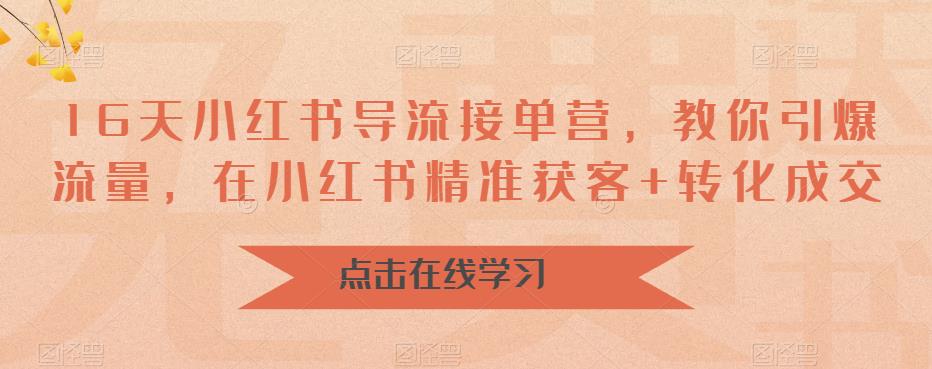 16天小红书导流接单营，教你引爆流量，在小红书精准获客+转化成交

点击在线学习